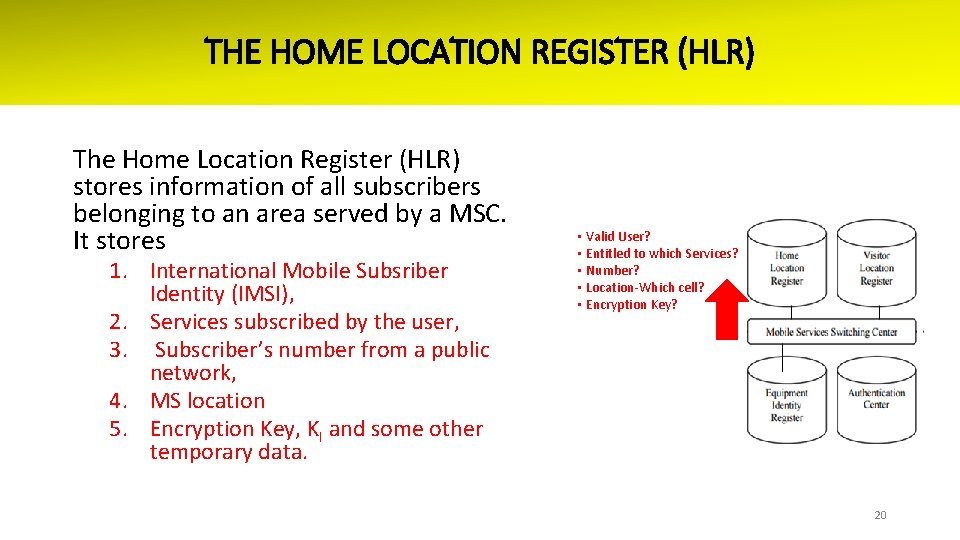 THE HOME LOCATION REGISTER (HLR)

The Home Location Register (HLR) stores information of all subscribers belonging to an area served by a MSC. It stores

1. International Mobile Subsriber Identity (IMSI),
2. Services subscribed by the user,
3. Subscriber's number from a public network,
4. MS location
5. Encryption Key, $K_I$ and some other temporary data.

• Valid User?
• Entitled to which Services?
• Number?
• Location-Which cell?
• Encryption Key?

Home Location Register

Visitor Location Register

Mobile Services Switching Center

Equipment Identity Register

Authentication Center

20